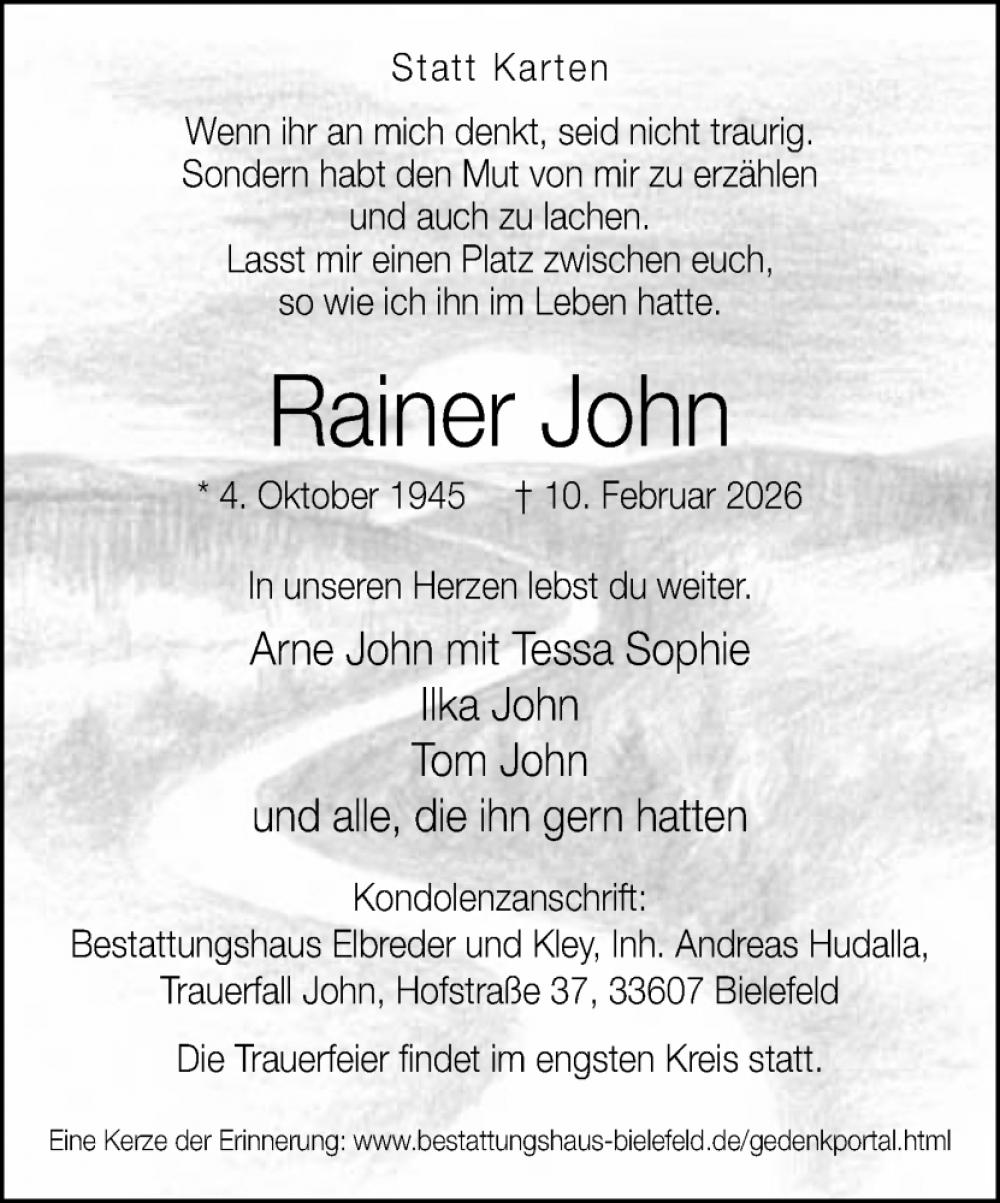 Statt Karten

Wenn ihr an mich denkt, seid nicht traurig. Sondern habt den Mut von mir zu erzählen und auch zu lachen. Lasst mir einen Platz zwischen euch, so wie ich ihn im Leben hatte.

Rainer John

* 4. Oktober 1945 † 10. Februar 2026

In unseren Herzen lebst du weiter.

Arne John mit Tessa Sophie
Ilka John
Tom John
und alle, die ihn gern hatten

Kondolenzanschrift:
Bestattungshaus Elbreder und Kley, Inh. Andreas Hudalla, Trauerfall John, Hofstraße 37, 33607 Bielefeld

Die Trauerfeier findet im engsten Kreis statt.

Eine Kerze der Erinnerung: www.bestattungshaus-bielefeld.de/gedenkportal.html